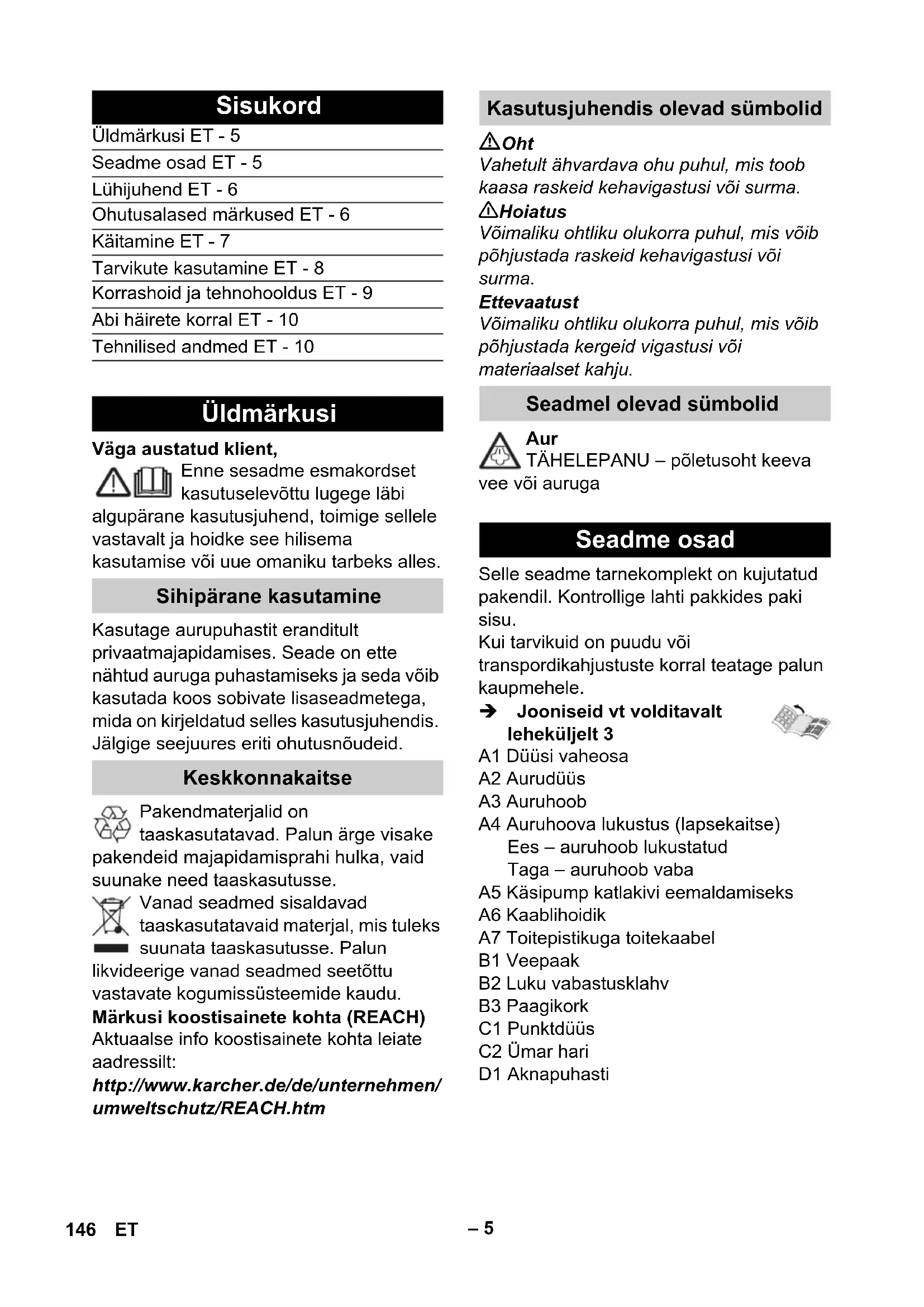 Sisukord

Üldmärkusi ET - 5
Seadme osad ET - 5
Lühijuhend ET - 6
Ohutusalased märkused ET - 6
Käitamine ET - 7
Tarvikute kasutamine ET - 8
Korrashoid ja tehnohooldus ET - 9
Abi häirete korral ET - 10
Tehnilised andmed ET - 10

Üldmärkusi

Väga austatud klient,
Enne sesadme esmakordset kasutuselevõttu lugege läbi algupärane kasutusjuhend, toimige sellele vastavalt ja hoidke see hilisema kasutamise või uue omaniku tarbeks alles.

Sihipärane kasutamine

Kasutage aurupuhastit eranditult privaatmajapidamises. Seade on ette nähtud auruga puhastamiseks ja seda võib kasutada koos sobivate lisaseadmetega, mida on kirjeldatud selles kasutusjuhendis. Jälgige seejuures eriti ohutusnõudeid.

Keskkonnakaitse

Pakendmaterjalid on taaskasutatavad. Palun ärge visake pakendeid majapidamisprahi hulka, vaid suunake need taaskasutusse.
Vanad seadmed sisaldavad taaskasutatavaid materjal, mis tuleks suunata taaskasutusse. Palun likvideerige vanad seadmed seetõttu vastavate kogumissüsteemide kaudu.
Märkusi koostisainete kohta (REACH)
Aktuaalse info koostisainete kohta leiate aadressilt:
http://www.karcher.de/de/unternehmen/umweltschutz/REACH.htm

Kasutusjuhendis olevad sümbolid

Oht
Vahetult ähvardava ohu puhul, mis toob kaasa raskeid kehavigastusi või surma.
Hoiatus
Võimaliku ohtliku olukorra puhul, mis võib põhjustada raskeid kehavigastusi või surma.
Ettevaatust
Võimaliku ohtliku olukorra puhul, mis võib põhjustada kergeid vigastusi või materiaalset kahju.

Seadmel olevad sümbolid

Aur
TÄHELEPANU – põletusoht keeva vee või auruga

Seadme osad

Selle seadme tarnekomplekt on kujutatud pakendil. Kontrollige lahti pakkides paki sisu.
Kui tarvikuid on puudu või transpordikahjustuste korral teatage palun kaupmehele.
➔ Jooniseid vt volditavalt leheküljelt 3
A1 Düüsi vaheosa
A2 Aurudüüs
A3 Auruhoob
A4 Auruhoova lukustus (lapsekaitse)
Ees – auruhoob lukustatud
Taga – auruhoob vaba
A5 Käsipump katlakivi eemaldamiseks
A6 Kaablihoidik
A7 Toitepistikuga toitekaabel
B1 Veepaak
B2 Luku vabastusklahv
B3 Paagikork
C1 Punktdüüs
C2 Ümar hari
D1 Aknapuhasti

146 ET – 5